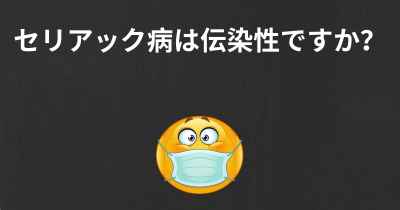 セリアック病は伝染性ですか?